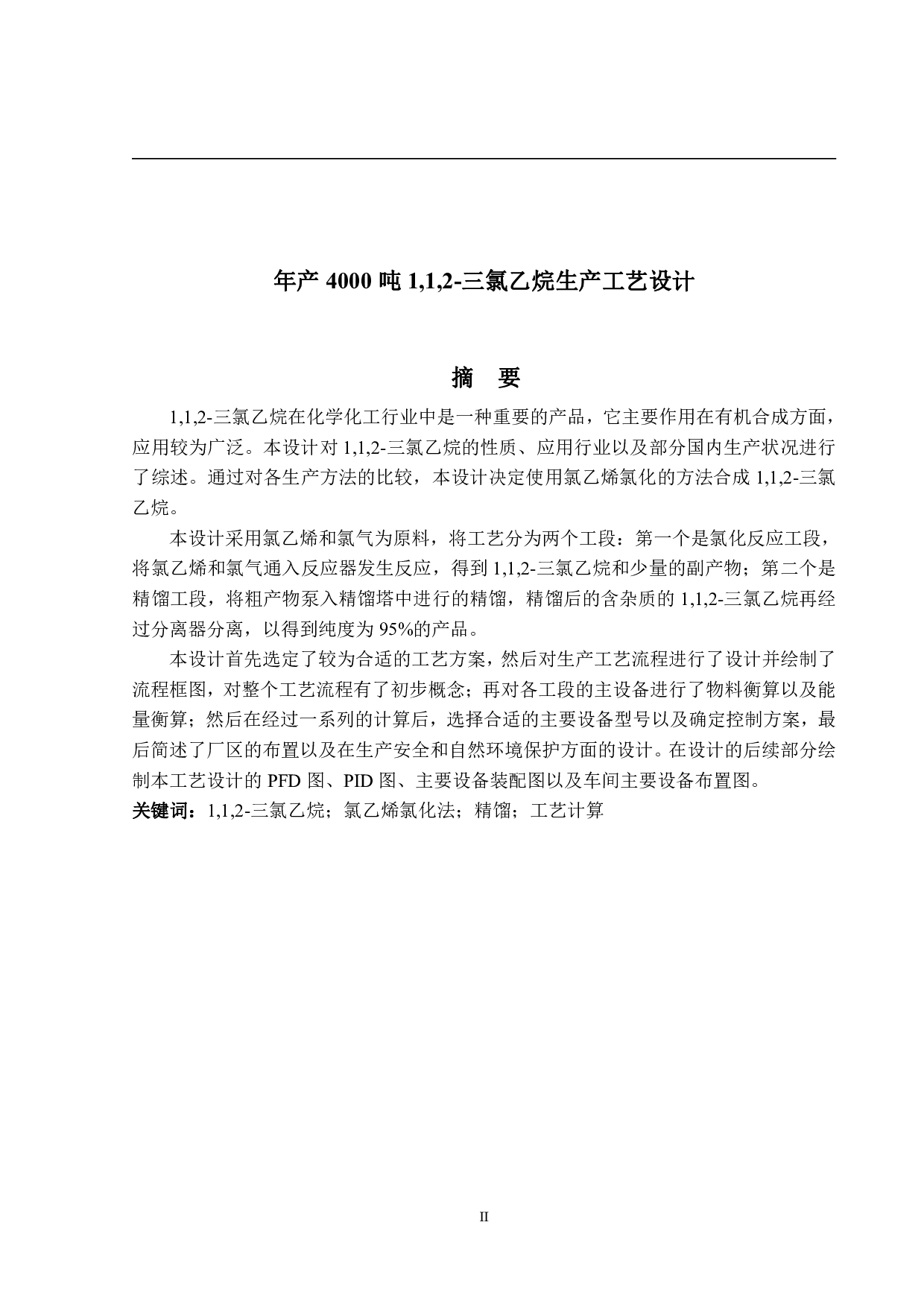 年产 4000 吨 1,1,2-三氯乙烷生产工艺设计

摘　要

1,1,2-三氯乙烷在化学化工行业中是一种重要的产品，它主要作用在有机合成方面，应用较为广泛。本设计对 1,1,2-三氯乙烷的性质、应用行业以及部分国内生产状况进行了综述。通过对各生产方法的比较，本设计决定使用氯乙烯氯化的方法合成 1,1,2-三氯乙烷。

本设计采用氯乙烯和氯气为原料，将工艺分为两个工段：第一个是氯化反应工段，将氯乙烯和氯气通入反应器发生反应，得到 1,1,2-三氯乙烷和少量的副产物；第二个是精馏工段，将粗产物泵入精馏塔中进行的精馏，精馏后的含杂质的 1,1,2-三氯乙烷再经过分离器分离，以得到纯度为 95%的产品。

本设计首先选定了较为合适的工艺方案，然后对生产工艺流程进行了设计并绘制了流程框图，对整个工艺流程有了初步概念；再对各工段的主设备进行了物料衡算以及能量衡算；然后在经过一系列的计算后，选择合适的主要设备型号以及确定控制方案，最后简述了厂区的布置以及在生产安全和自然环境保护方面的设计。在设计的后续部分绘制本工艺设计的 PFD 图、PID 图、主要设备装配图以及车间主要设备布置图。

关键词：1,1,2-三氯乙烷；氯乙烯氯化法；精馏；工艺计算

II